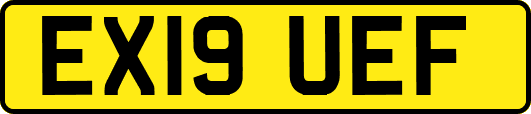 EX19 UEF